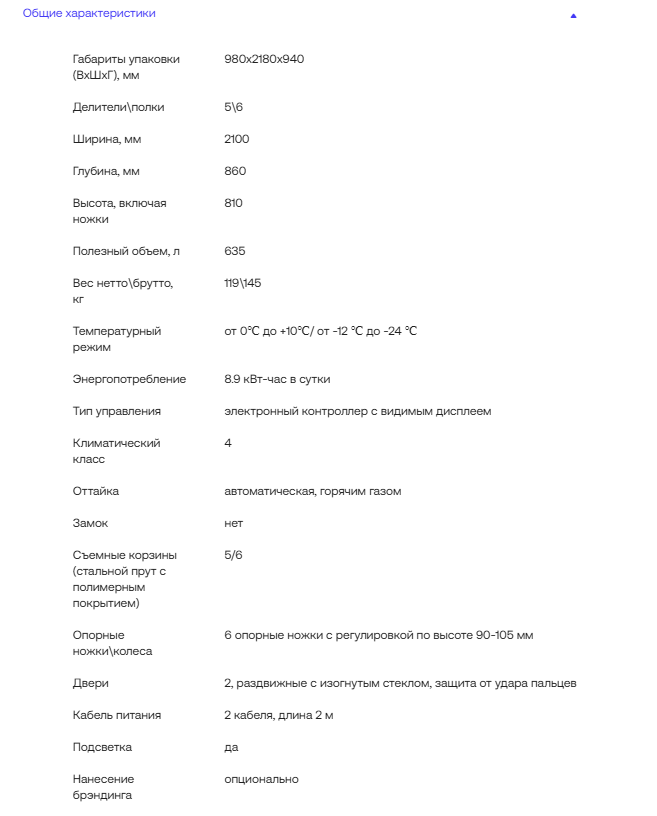 Общие характеристики

| | |
|---|---|
| Габариты упаковки (ВхШхГ), мм | 980x2180x940 |
| Делители\полки | 5\6 |
| Ширина, мм | 2100 |
| Глубина, мм | 860 |
| Высота, включая ножки | 810 |
| Полезный объем, л | 635 |
| Вес нетто\брутто, кг | 119\145 |
| Температурный режим | от 0°С до +10°С/ от -12 °С до -24 °С |
| Энергопотребление | 8.9 кВт-час в сутки |
| Тип управления | электронный контроллер с видимым дисплеем |
| Климатический класс | 4 |
| Оттайка | автоматическая, горячим газом |
| Замок | нет |
| Съемные корзины (стальной прут с полимерным покрытием) | 5/6 |
| Опорные ножки\колеса | 6 опорные ножки с регулировкой по высоте 90-105 мм |
| Двери | 2, раздвижные с изогнутым стеклом, защита от удара пальцев |
| Кабель питания | 2 кабеля, длина 2 м |
| Подсветка | да |
| Нанесение брэндинга | опционально |